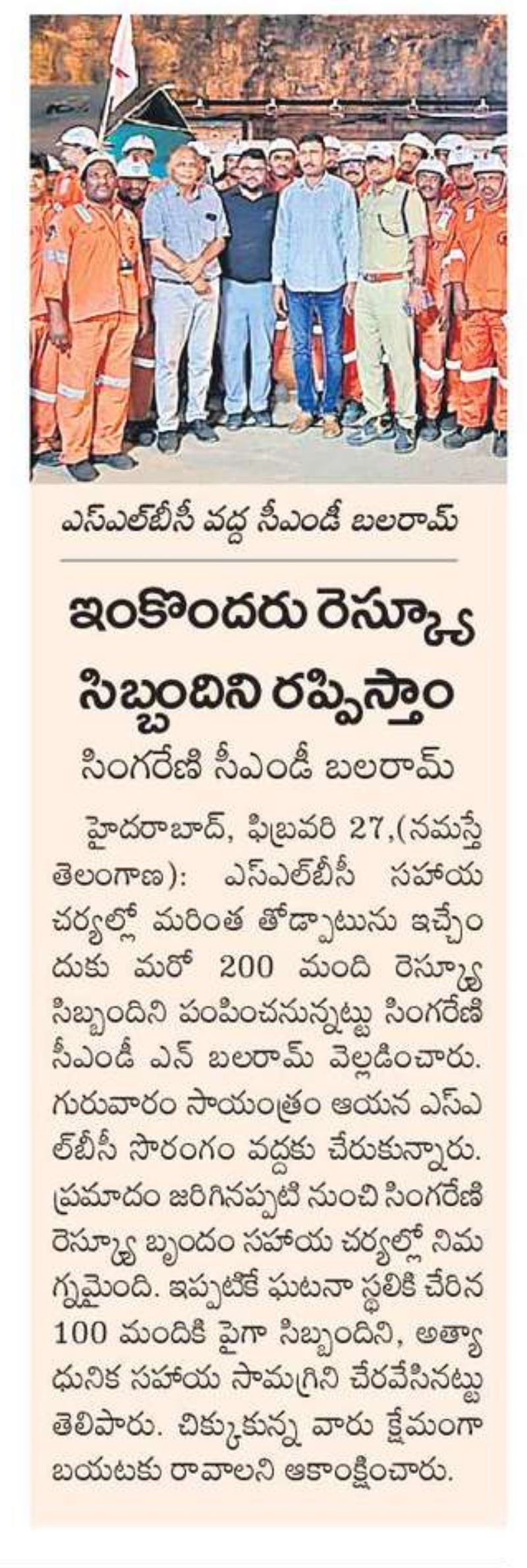 ఎస్ఎల్బీసీ వద్ద సీఎండీ బలరామ్

ఇంకొందరు రెస్క్యూ సిబ్బందిని రప్పిస్తాం

సింగరేణి సీఎండీ బలరామ్

హైదరాబాద్, ఫిబ్రవరి 27,(నమస్తే తెలంగాణ): ఎస్ఎల్బీసీ సహాయ చర్యల్లో మరింత తోడ్పాటును ఇచ్చేందుకు మరో 200 మంది రెస్క్యూ సిబ్బందిని పంపించనున్నట్టు సింగరేణి సీఎండీ ఎన్ బలరామ్ వెల్లడించారు. గురువారం సాయంత్రం ఆయన ఎస్ఎల్బీసీ సొరంగం వద్దకు చేరుకున్నారు. ప్రమాదం జరిగినప్పటి నుంచి సింగరేణి రెస్క్యూ బృందం సహాయ చర్యల్లో నిమగ్నమైంది. ఇప్పటికే ఘటనా స్థలికి చేరిన 100 మందికి పైగా సిబ్బందిని, అత్యాధునిక సహాయ సామగ్రిని చేరవేసినట్టు తెలిపారు. చిక్కుకున్న వారు క్షేమంగా బయటకు రావాలని ఆకాంక్షించారు.